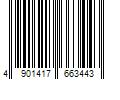 4 901417 663443